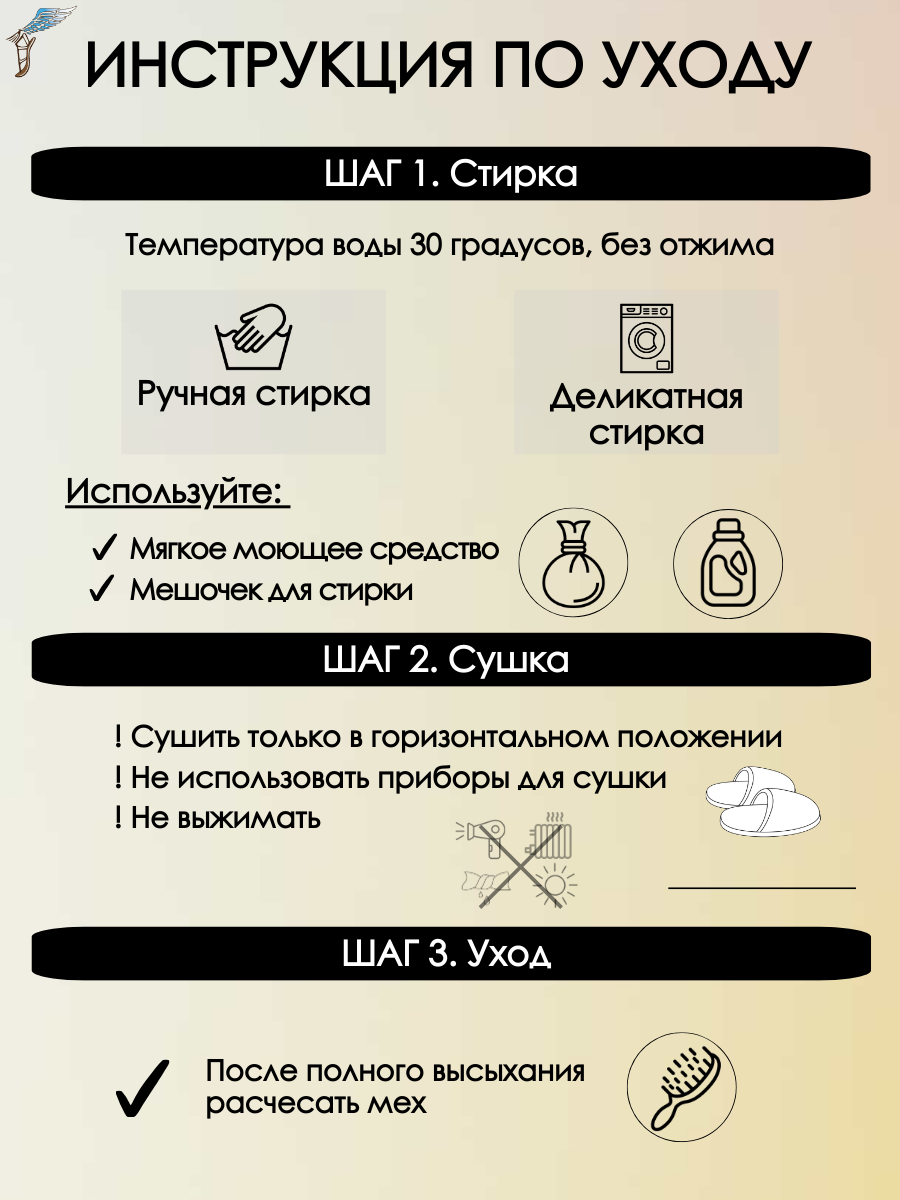 ИНСТРУКЦИЯ ПО УХОДУ

ШАГ 1. Стирка

Температура воды 30 градусов, без отжима

Ручная стирка

Деликатная стирка

Используйте:

✓ Мягкое моющее средство
✓ Мешочек для стирки

ШАГ 2. Сушка

! Сушить только в горизонтальном положении
! Не использовать приборы для сушки
! Не выжимать

ШАГ 3. Уход

✓ После полного высыхания расчесать мех